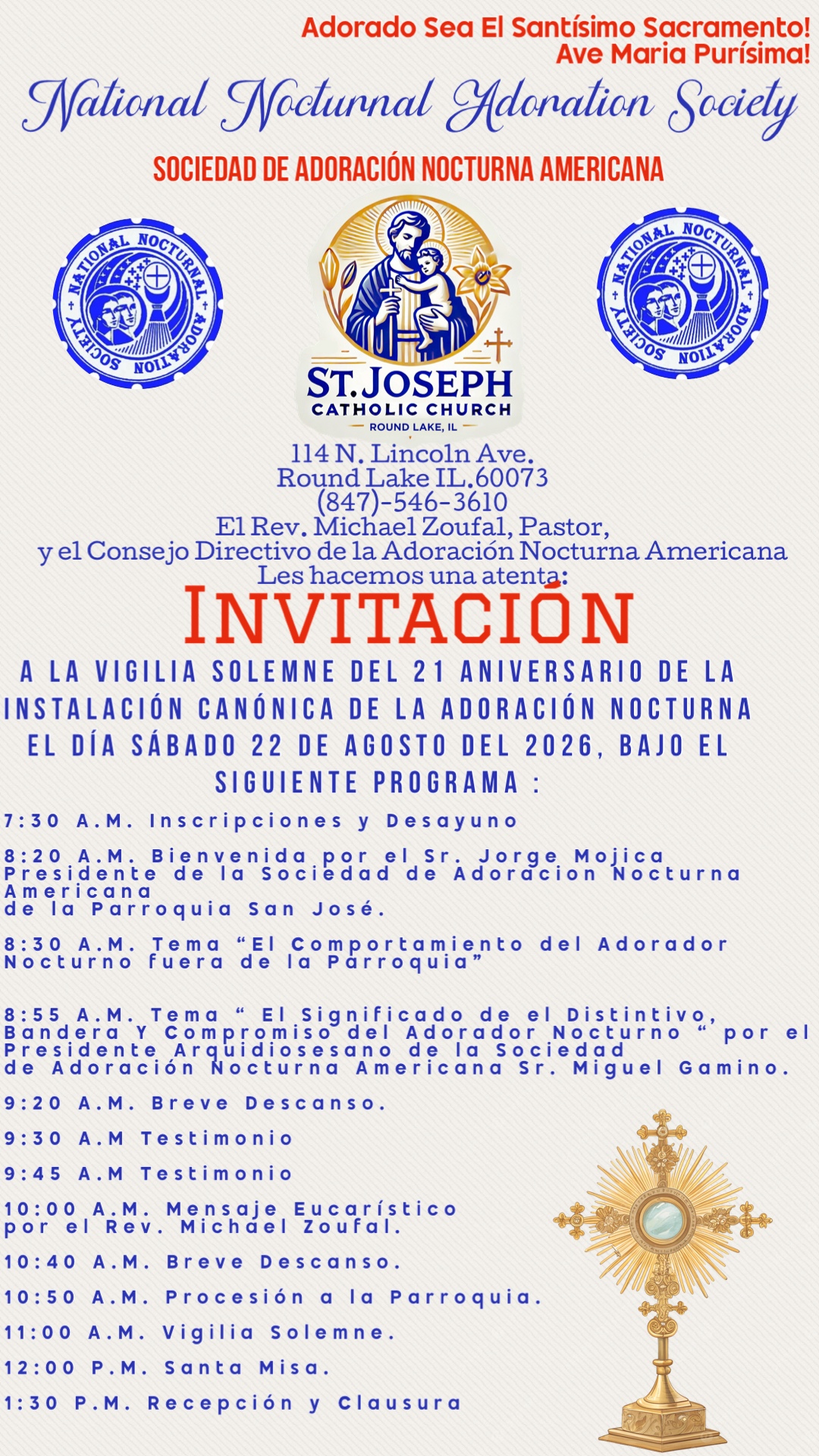 Adorado Sea El Santísimo Sacramento!
Ave Maria Purísima!

National Nocturnal Adoration Society

SOCIEDAD DE ADORACIÓN NOCTURNA AMERICANA

NATIONAL NOCTURNAL ADORATION SOCIETY

ST. JOSEPH
CATHOLIC CHURCH
ROUND LAKE, IL

NATIONAL NOCTURNAL ADORATION SOCIETY

114 N. Lincoln Ave.
Round Lake IL.60073
(847)-546-3610
El Rev. Michael Zoufal, Pastor,
y el Consejo Directivo de la Adoración Nocturna Americana
Les hacemos una atenta:

INVITACIÓN

A LA VIGILIA SOLEMNE DEL 21 ANIVERSARIO DE LA INSTALACIÓN CANÓNICA DE LA ADORACIÓN NOCTURNA EL DÍA SÁBADO 22 DE AGOSTO DEL 2026, BAJO EL SIGUIENTE PROGRAMA :

7:30 A.M. Inscripciones y Desayuno

8:20 A.M. Bienvenida por el Sr. Jorge Mojica Presidente de la Sociedad de Adoracion Nocturna Americana
de la Parroquia San José.

8:30 A.M. Tema “El Comportamiento del Adorador Nocturno fuera de la Parroquia”

8:55 A.M. Tema “ El Significado de el Distintivo, Bandera Y Compromiso del Adorador Nocturno “ por el Presidente Arquidiosesano de la Sociedad de Adoración Nocturna Americana Sr. Miguel Gamino.

9:20 A.M. Breve Descanso.

9:30 A.M Testimonio

9:45 A.M Testimonio

10:00 A.M. Mensaje Eucarístico por el Rev. Michael Zoufal.

10:40 A.M. Breve Descanso.

10:50 A.M. Procesión a la Parroquia.

11:00 A.M. Vigilia Solemne.

12:00 P.M. Santa Misa.

1:30 P.M. Recepción y Clausura